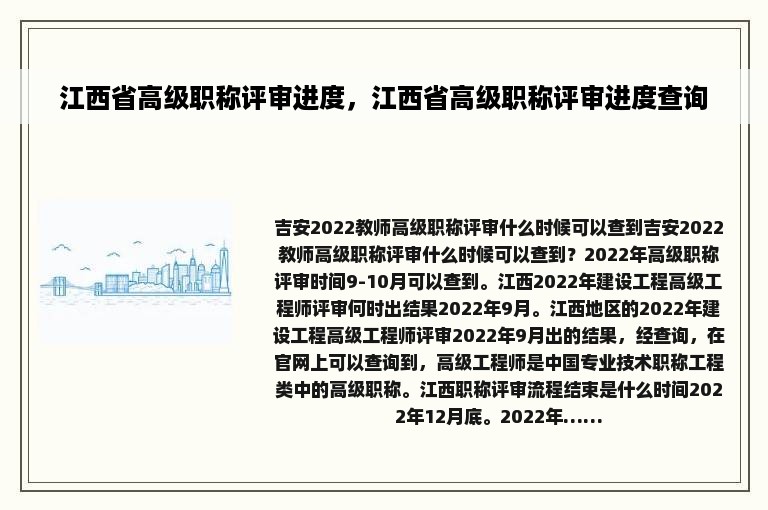 江西省高级职称评审进度，江西省高级职称评审进度查询

吉安2022教师高级职称评审什么时候可以查到吉安2022教师高级职称评审什么时候可以查到？2022年高级职称评审时间9-10月可以查到。江西2022年建设工程高级工程师评审何时出结果2022年9月。江西地区的2022年建设工程高级工程师评审2022年9月出的结果，经查询，在官网上可以查询到，高级工程师是中国专业技术职称工程类中的高级职称。江西职称评审流程结束是什么时间2022年12月底。2022年......